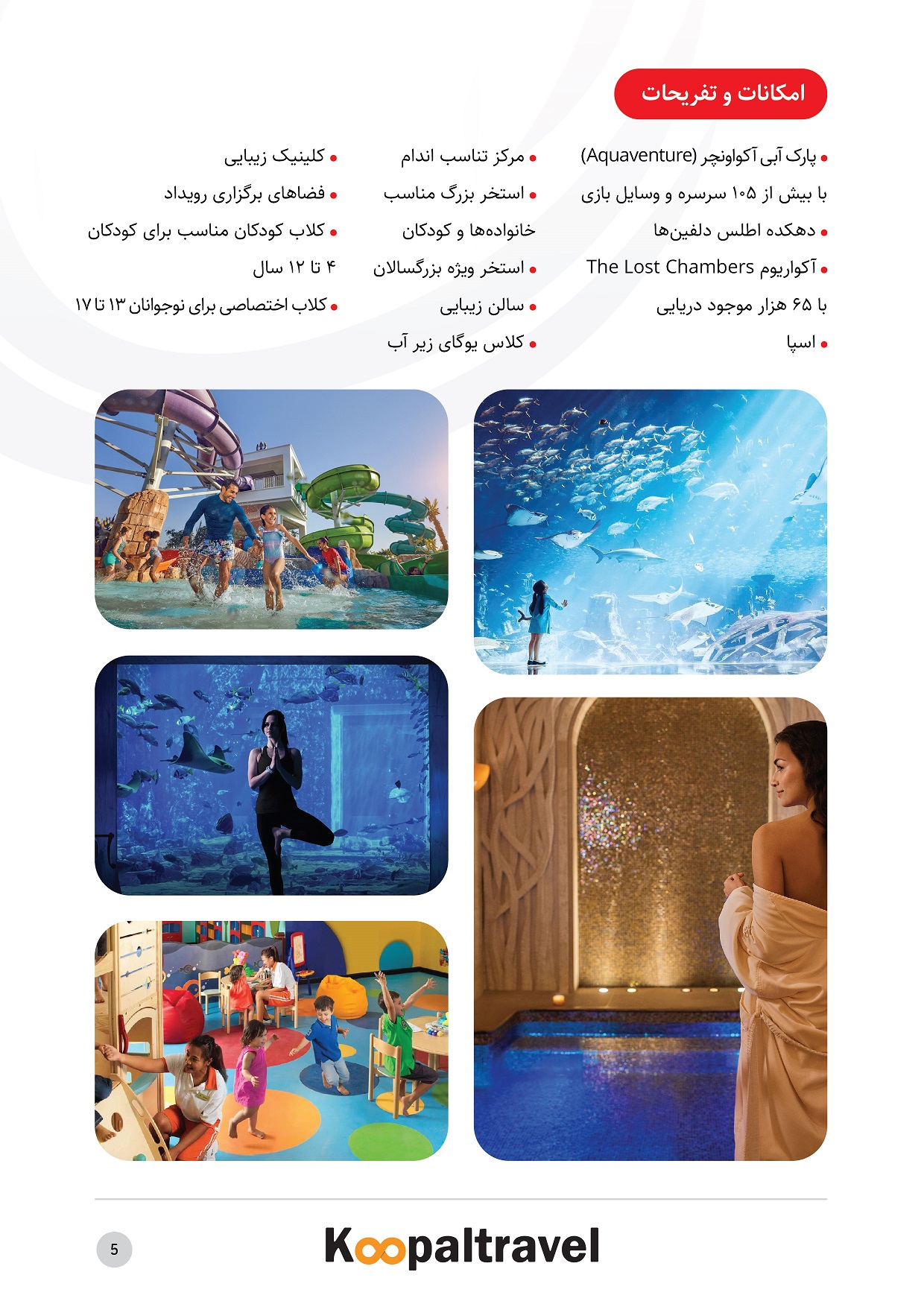 امکانات و تفریحات

• پارک آبی آکواونچر (Aquaventure) با بیش از ۱۰۵ سرسره و وسایل بازی
• دهکده اطلس دلفین‌ها
• آکواریوم The Lost Chambers با ۶۵ هزار موجود دریایی
• اسپا

• مرکز تناسب اندام
• استخر بزرگ مناسب خانواده‌ها و کودکان
• استخر ویژه بزرگسالان
• سالن زیبایی
• کلاس یوگای زیر آب

• کلینیک زیبایی
• فضاهای برگزاری رویداد
• کلاب کودکان مناسب برای کودکان ۴ تا ۱۲ سال
• کلاب اختصاصی برای نوجوانان ۱۳ تا ۱۷

5

Koopaltravel